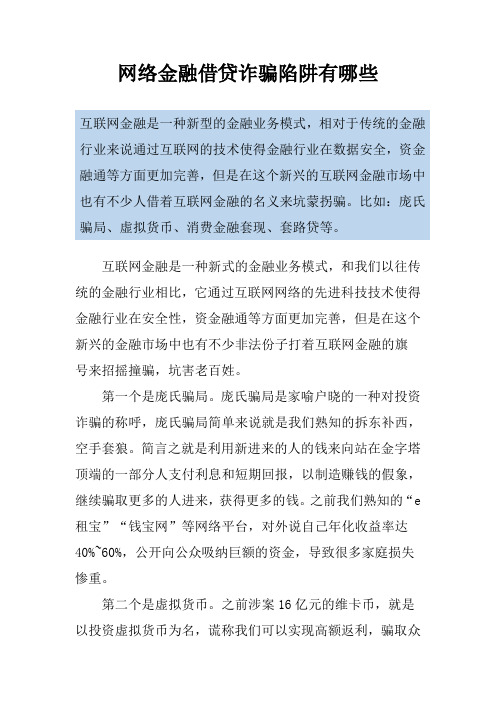 网络金融借贷诈骗陷阱有哪些

互联网金融是一种新型的金融业务模式，相对于传统的金融行业来说通过互联网的技术使得金融行业在数据安全，资金融通等方面更加完善，但是在这个新兴的互联网金融市场中也有不少人借着互联网金融的名义来坑蒙拐骗。比如：庞氏骗局、虚拟货币、消费金融套现、套路贷等。

互联网金融是一种新式的金融业务模式，和我们以往传统的金融行业相比，它通过互联网网络的先进科技技术使得金融行业在安全性，资金融通等方面更加完善，但是在这个新兴的金融市场中也有不少非法份子打着互联网金融的旗号来招摇撞骗，坑害老百姓。

第一个是庞氏骗局。庞氏骗局是家喻户晓的一种对投资诈骗的称呼，庞氏骗局简单来说就是我们熟知的拆东补西，空手套狼。简言之就是利用新进来的人的钱来向站在金字塔顶端的一部分人支付利息和短期回报，以制造赚钱的假象，继续骗取更多的人进来，获得更多的钱。之前我们熟知的“e租宝”“钱宝网”等网络平台，对外说自己年化收益率达40%~60%，公开向公众吸纳巨额的资金，导致很多家庭损失惨重。

第二个是虚拟货币。之前涉案16亿元的维卡币，就是以投资虚拟货币为名，谎称我们可以实现高额返利，骗取众